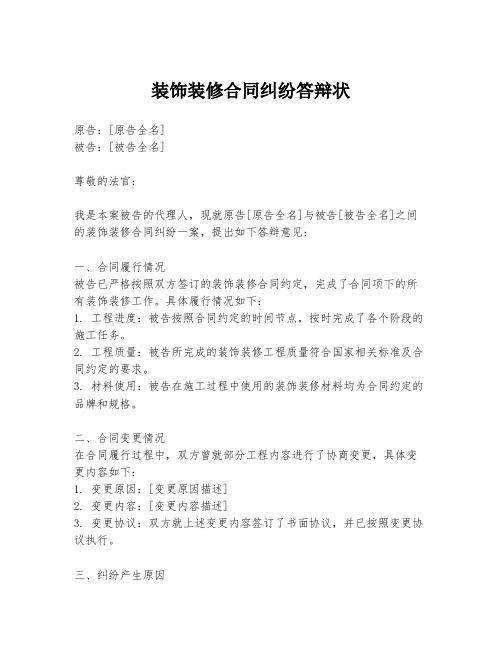 装饰装修合同纠纷答辩状

原告：[原告全名]
被告：[被告全名]

尊敬的法官：

我是本案被告的代理人，现就原告[原告全名]与被告[被告全名]之间的装饰装修合同纠纷一案，提出如下答辩意见：

一、合同履行情况
被告已严格按照双方签订的装饰装修合同约定，完成了合同项下的所有装饰装修工作。具体履行情况如下：
1. 工程进度：被告按照合同约定的时间节点，按时完成了各个阶段的施工任务。
2. 工程质量：被告所完成的装饰装修工程质量符合国家相关标准及合同约定的要求。
3. 材料使用：被告在施工过程中使用的装饰装修材料均为合同约定的品牌和规格。

二、合同变更情况
在合同履行过程中，双方曾就部分工程内容进行了协商变更，具体变更内容如下：
1. 变更原因：[变更原因描述]
2. 变更内容：[变更内容描述]
3. 变更协议：双方就上述变更内容签订了书面协议，并已按照变更协议执行。

三、纠纷产生原因